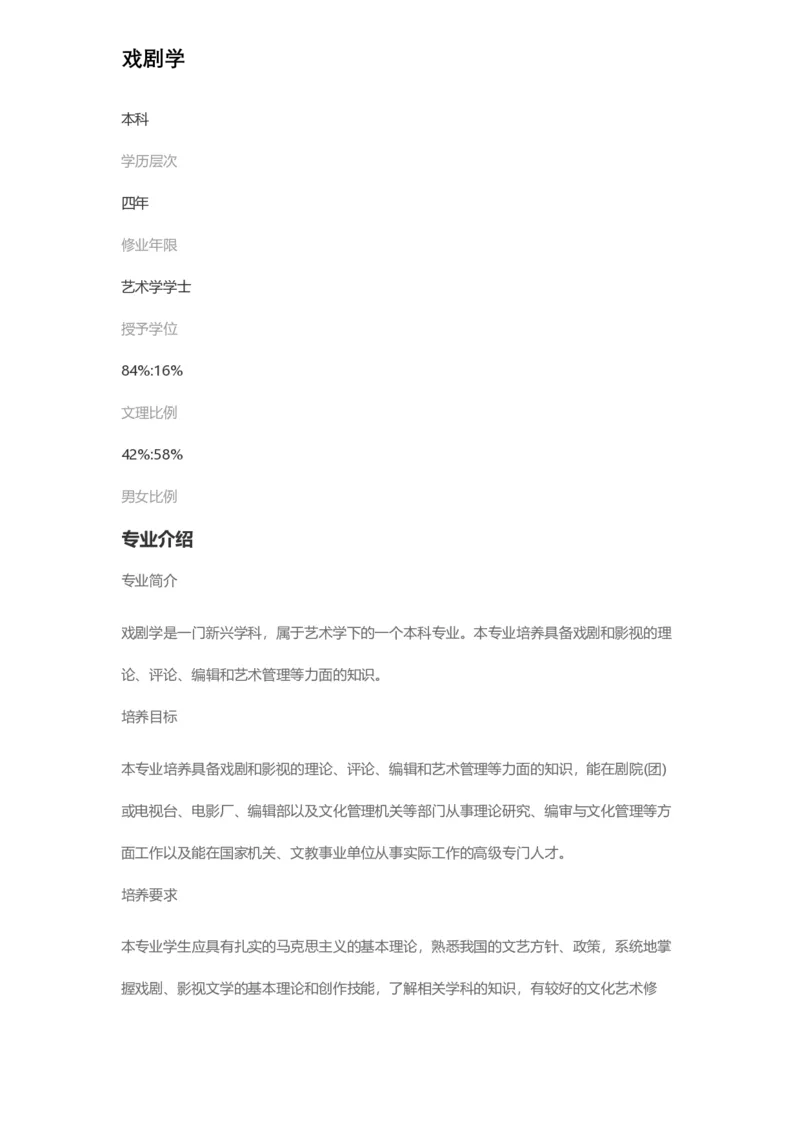 戏剧学

本科

学历层次

四年

修业年限

艺术学学士

授予学位

84%:16%

文理比例

42%:58%

男女比例

专业介绍

专业简介

戏剧学是一门新兴学科，属于艺术学下的一个本科专业。本专业培养具备戏剧和影视的理论、评论、编辑和艺术管理等力面的知识。

培养目标

本专业培养具备戏剧和影视的理论、评论、编辑和艺术管理等力面的知识，能在剧院(团)或电视台、电影厂、编辑部以及文化管理机关等部门从事理论研究、编审与文化管理等方面工作以及能在国家机关、文教事业单位从事实际工作的高级专门人才。

培养要求

本专业学生应具有扎实的马克思主义的基本理论，熟悉我国的文艺方针、政策，系统地掌握戏剧、影视文学的基本理论和创作技能，了解相关学科的知识，有较好的文化艺术修